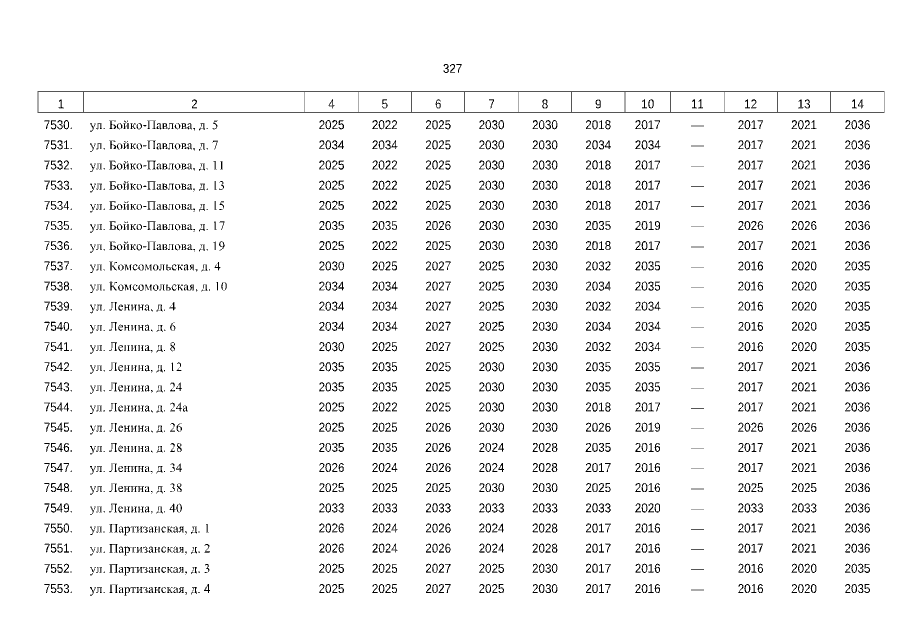 327

| 1 | 2 | 4 | 5 | 6 | 7 | 8 | 9 | 10 | 11 | 12 | 13 | 14 |
|---|---|---|---|---|---|---|---|---|---|---|---|---|
| 7530. | ул. Бойко-Павлова, д. 5 | 2025 | 2022 | 2025 | 2030 | 2030 | 2018 | 2017 | — | 2017 | 2021 | 2036 |
| 7531. | ул. Бойко-Павлова, д. 7 | 2034 | 2034 | 2025 | 2030 | 2030 | 2034 | 2034 | — | 2017 | 2021 | 2036 |
| 7532. | ул. Бойко-Павлова, д. 11 | 2025 | 2022 | 2025 | 2030 | 2030 | 2018 | 2017 | — | 2017 | 2021 | 2036 |
| 7533. | ул. Бойко-Павлова, д. 13 | 2025 | 2022 | 2025 | 2030 | 2030 | 2018 | 2017 | — | 2017 | 2021 | 2036 |
| 7534. | ул. Бойко-Павлова, д. 15 | 2025 | 2022 | 2025 | 2030 | 2030 | 2018 | 2017 | — | 2017 | 2021 | 2036 |
| 7535. | ул. Бойко-Павлова, д. 17 | 2035 | 2035 | 2026 | 2030 | 2030 | 2035 | 2019 | — | 2026 | 2026 | 2036 |
| 7536. | ул. Бойко-Павлова, д. 19 | 2025 | 2022 | 2025 | 2030 | 2030 | 2018 | 2017 | — | 2017 | 2021 | 2036 |
| 7537. | ул. Комсомольская, д. 4 | 2030 | 2025 | 2027 | 2025 | 2030 | 2032 | 2035 | — | 2016 | 2020 | 2035 |
| 7538. | ул. Комсомольская, д. 10 | 2034 | 2034 | 2027 | 2025 | 2030 | 2034 | 2035 | — | 2016 | 2020 | 2035 |
| 7539. | ул. Ленина, д. 4 | 2034 | 2034 | 2027 | 2025 | 2030 | 2032 | 2034 | — | 2016 | 2020 | 2035 |
| 7540. | ул. Ленина, д. 6 | 2034 | 2034 | 2027 | 2025 | 2030 | 2034 | 2034 | — | 2016 | 2020 | 2035 |
| 7541. | ул. Ленина, д. 8 | 2030 | 2025 | 2027 | 2025 | 2030 | 2032 | 2034 | — | 2016 | 2020 | 2035 |
| 7542. | ул. Ленина, д. 12 | 2035 | 2035 | 2025 | 2030 | 2030 | 2035 | 2035 | — | 2017 | 2021 | 2036 |
| 7543. | ул. Ленина, д. 24 | 2035 | 2035 | 2025 | 2030 | 2030 | 2035 | 2035 | — | 2017 | 2021 | 2036 |
| 7544. | ул. Ленина, д. 24а | 2025 | 2022 | 2025 | 2030 | 2030 | 2018 | 2017 | — | 2017 | 2021 | 2036 |
| 7545. | ул. Ленина, д. 26 | 2025 | 2025 | 2026 | 2030 | 2030 | 2026 | 2019 | — | 2026 | 2026 | 2036 |
| 7546. | ул. Ленина, д. 28 | 2035 | 2035 | 2026 | 2024 | 2028 | 2035 | 2016 | — | 2017 | 2021 | 2036 |
| 7547. | ул. Ленина, д. 34 | 2026 | 2024 | 2026 | 2024 | 2028 | 2017 | 2016 | — | 2017 | 2021 | 2036 |
| 7548. | ул. Ленина, д. 38 | 2025 | 2025 | 2025 | 2030 | 2030 | 2025 | 2016 | — | 2025 | 2025 | 2036 |
| 7549. | ул. Ленина, д. 40 | 2033 | 2033 | 2033 | 2033 | 2033 | 2033 | 2020 | — | 2033 | 2033 | 2036 |
| 7550. | ул. Партизанская, д. 1 | 2026 | 2024 | 2026 | 2024 | 2028 | 2017 | 2016 | — | 2017 | 2021 | 2036 |
| 7551. | ул. Партизанская, д. 2 | 2026 | 2024 | 2026 | 2024 | 2028 | 2017 | 2016 | — | 2017 | 2021 | 2036 |
| 7552. | ул. Партизанская, д. 3 | 2025 | 2025 | 2027 | 2025 | 2030 | 2017 | 2016 | — | 2016 | 2020 | 2035 |
| 7553. | ул. Партизанская, д. 4 | 2025 | 2025 | 2027 | 2025 | 2030 | 2017 | 2016 | — | 2016 | 2020 | 2035 |